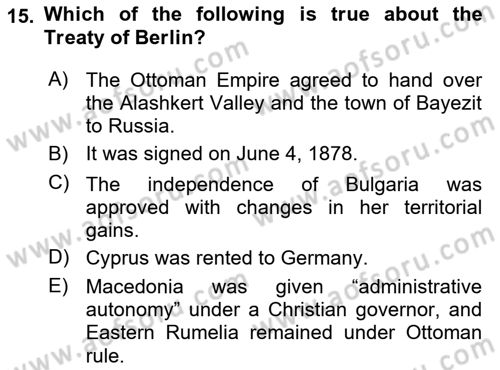 15. Which of the following is true about the Treaty of Berlin?

A) The Ottoman Empire agreed to hand over the Alashkert Valley and the town of Bayezit to Russia.
B) It was signed on June 4, 1878.
C) The independence of Bulgaria was approved with changes in her territorial gains.
D) Cyprus was rented to Germany.
E) Macedonia was given “administrative autonomy” under a Christian governor, and Eastern Rumelia remained under Ottoman rule.

www.aofsoru.com